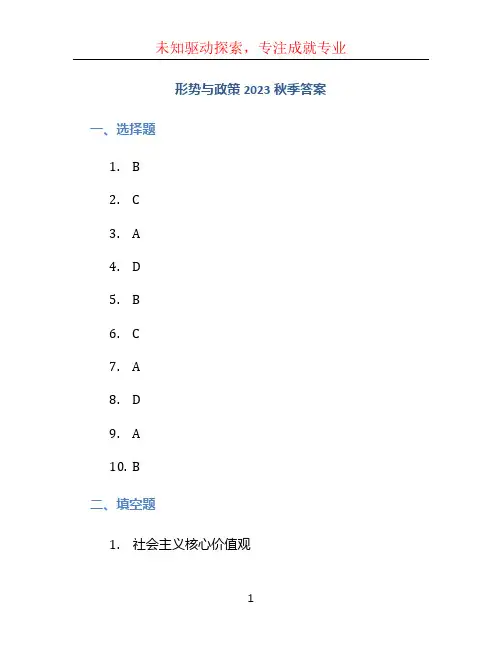 未知驱动探索，专注成就专业

形势与政策 2023 秋季答案

一、选择题

1. B

2. C

3. A

4. D

5. B

6. C

7. A

8. D

9. A

10. B

二、填空题

1. 社会主义核心价值观

1